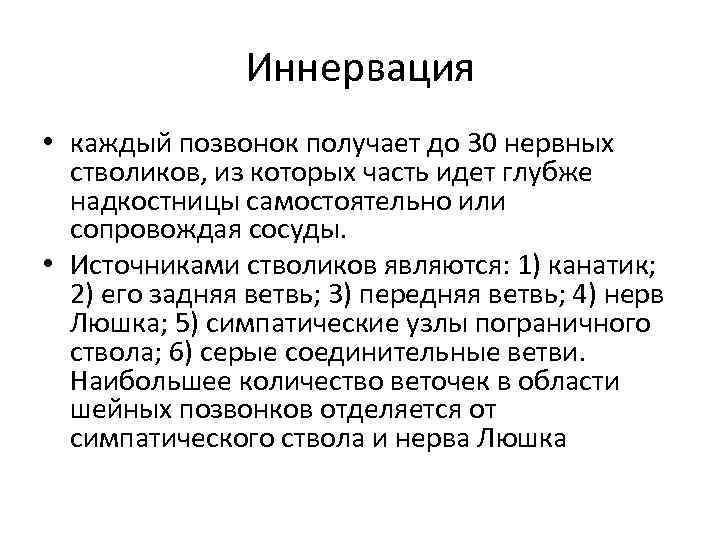 Иннервация

• каждый позвонок получает до 30 нервных стволиков, из которых часть идет глубже надкостницы самостоятельно или сопровождая сосуды.

• Источниками стволиков являются: 1) канатик; 2) его задняя ветвь; 3) передняя ветвь; 4) нерв Люшка; 5) симпатические узлы пограничного ствола; 6) серые соединительные ветви. Наибольшее количество веточек в области шейных позвонков отделяется от симпатического ствола и нерва Люшка